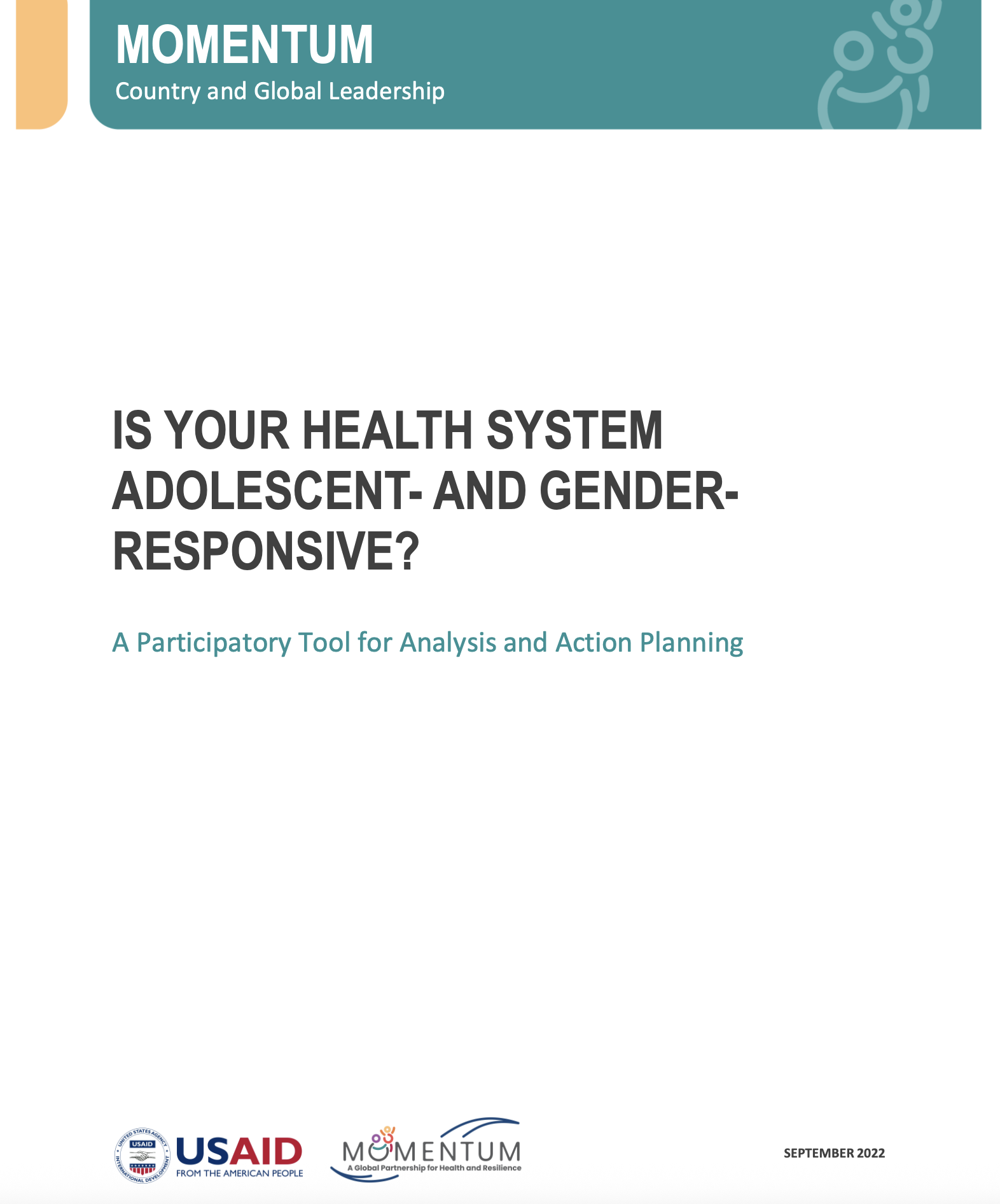 MOMENTUM
Country and Global Leadership

IS YOUR HEALTH SYSTEM ADOLESCENT- AND GENDER-RESPONSIVE?

A Participatory Tool for Analysis and Action Planning

UNITED STATES AGENCY INTERNATIONAL DEVELOPMENT USAID

USAID FROM THE AMERICAN PEOPLE

MOMENTUM A Global Partnership for Health and Resilience

SEPTEMBER 2022